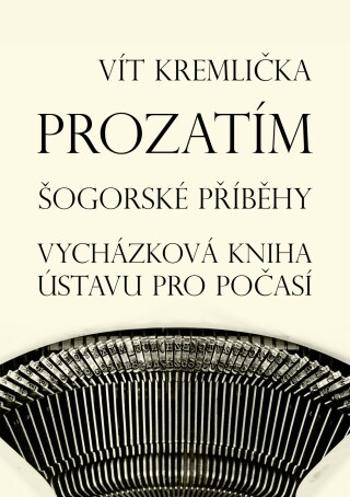 VÍT KREMLIČKA

PROZATÍM

ŠOGORSKÉ PŘÍBĚHY

VYCHÁZKOVÁ KNIHA ÚSTAVU PRO POČASÍ